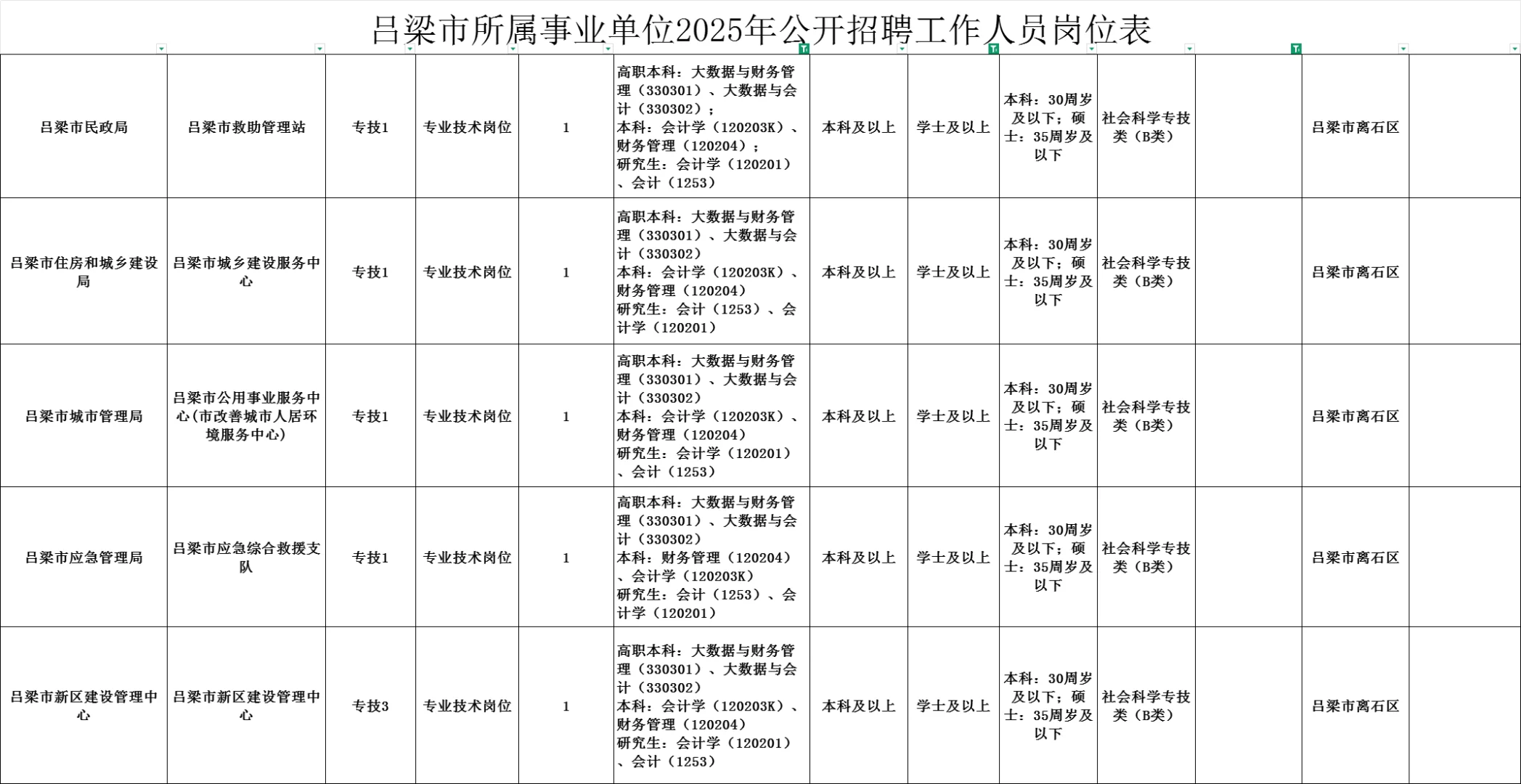 吕梁市所属事业单位2025年公开招聘工作人员岗位表

| | | | | | | | | | | | | |
|---|---|---|---|---|---|---|---|---|---|---|---|---|
| 吕梁市民政局 | 吕梁市救助管理站 | 专技1 | 专业技术岗位 | 1 | 高职本科：大数据与财务管理（330301）、大数据与会计（330302）；本科：会计学（120203K）、财务管理（120204）；研究生：会计学（120201）、会计（1253） | 本科及以上 | 学士及以上 | 本科：30周岁及以下；硕士：35周岁及以下 | 社会科学专技类（B类） | | 吕梁市离石区 | |
| 吕梁市住房和城乡建设局 | 吕梁市城乡建设服务中心 | 专技1 | 专业技术岗位 | 1 | 高职本科：大数据与财务管理（330301）、大数据与会计（330302）本科：会计学（120203K）、财务管理（120204）研究生：会计（1253）、会计学（120201） | 本科及以上 | 学士及以上 | 本科：30周岁及以下；硕士：35周岁及以下 | 社会科学专技类（B类） | | 吕梁市离石区 | |
| 吕梁市城市管理局 | 吕梁市公用事业服务中心（市改善城市人居环境服务中心） | 专技1 | 专业技术岗位 | 1 | 高职本科：大数据与财务管理（330301）、大数据与会计（330302）本科：会计学（120203K）、财务管理（120204）研究生：会计学（120201）、会计（1253） | 本科及以上 | 学士及以上 | 本科：30周岁及以下；硕士：35周岁及以下 | 社会科学专技类（B类） | | 吕梁市离石区 | |
| 吕梁市应急管理局 | 吕梁市应急综合救援支队 | 专技1 | 专业技术岗位 | 1 | 高职本科：大数据与财务管理（330301）、大数据与会计（330302）本科：财务管理（120204）、会计学（120203K）研究生：会计（1253）、会计学（120201） | 本科及以上 | 学士及以上 | 本科：30周岁及以下；硕士：35周岁及以下 | 社会科学专技类（B类） | | 吕梁市离石区 | |
| 吕梁市新区建设管理中心 | 吕梁市新区建设管理中心 | 专技3 | 专业技术岗位 | 1 | 高职本科：大数据与财务管理（330301）、大数据与会计（330302）本科：会计学（120203K）、财务管理（120204）研究生：会计学（120201）、会计（1253） | 本科及以上 | 学士及以上 | 本科：30周岁及以下；硕士：35周岁及以下 | 社会科学专技类（B类） | | 吕梁市离石区 | |